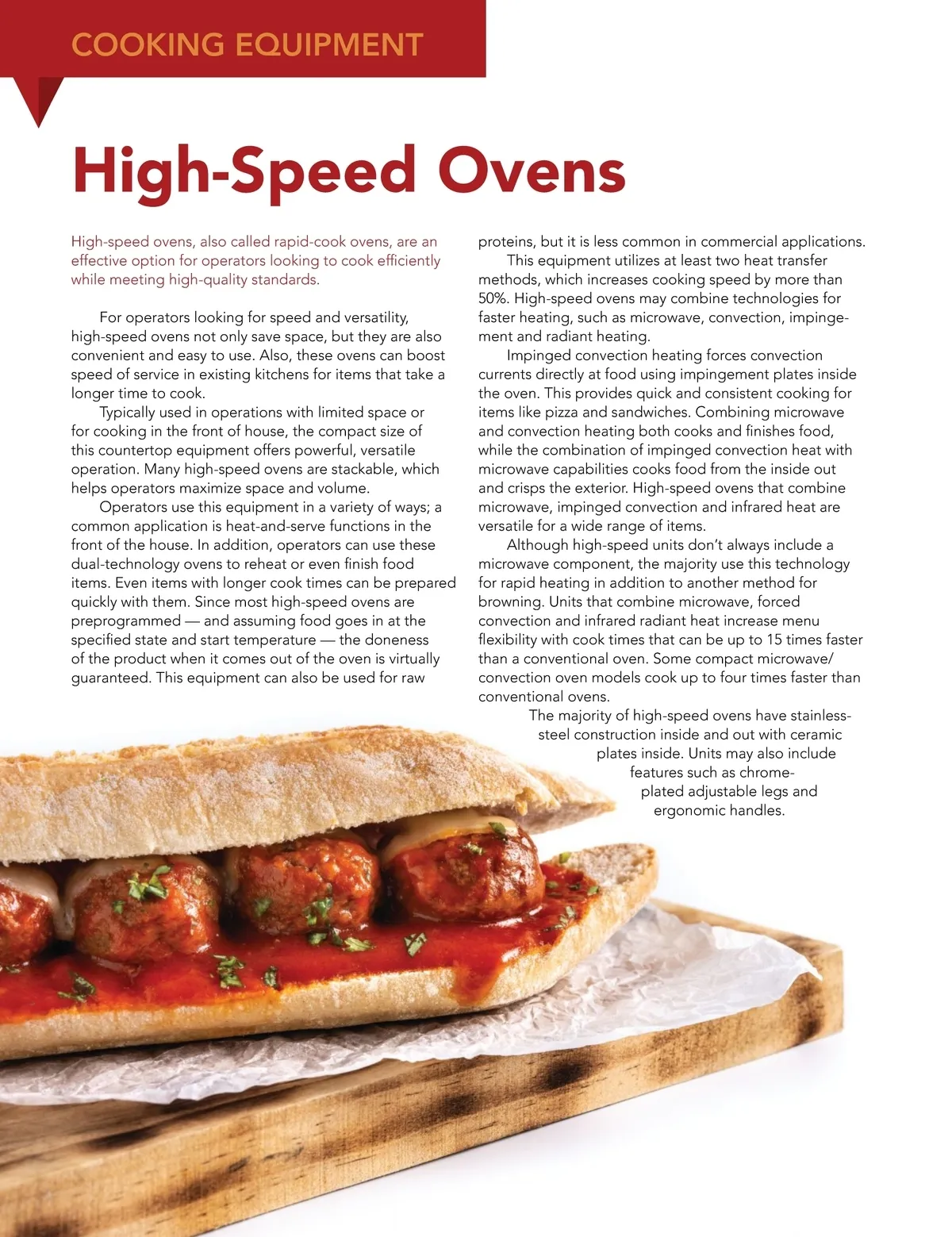 COOKING EQUIPMENT

High-Speed Ovens

High-speed ovens, also called rapid-cook ovens, are an effective option for operators looking to cook efficiently while meeting high-quality standards.

For operators looking for speed and versatility, high-speed ovens not only save space, but they are also convenient and easy to use. Also, these ovens can boost speed of service in existing kitchens for items that take a longer time to cook.

Typically used in operations with limited space or for cooking in the front of house, the compact size of this countertop equipment offers powerful, versatile operation. Many high-speed ovens are stackable, which helps operators maximize space and volume.

Operators use this equipment in a variety of ways; a common application is heat-and-serve functions in the front of the house. In addition, operators can use these dual-technology ovens to reheat or even finish food items. Even items with longer cook times can be prepared quickly with them. Since most high-speed ovens are preprogrammed — and assuming food goes in at the specified state and start temperature — the doneness of the product when it comes out of the oven is virtually guaranteed. This equipment can also be used for raw proteins, but it is less common in commercial applications.

This equipment utilizes at least two heat transfer methods, which increases cooking speed by more than 50%. High-speed ovens may combine technologies for faster heating, such as microwave, convection, impingement and radiant heating.

Impinged convection heating forces convection currents directly at food using impingement plates inside the oven. This provides quick and consistent cooking for items like pizza and sandwiches. Combining microwave and convection heating both cooks and finishes food, while the combination of impinged convection heat with microwave capabilities cooks food from the inside out and crisps the exterior. High-speed ovens that combine microwave, impinged convection and infrared heat are versatile for a wide range of items.

Although high-speed units don't always include a microwave component, the majority use this technology for rapid heating in addition to another method for browning. Units that combine microwave, forced convection and infrared radiant heat increase menu flexibility with cook times that can be up to 15 times faster than a conventional oven. Some compact microwave/convection oven models cook up to four times faster than conventional ovens.

The majority of high-speed ovens have stainless-steel construction inside and out with ceramic plates inside. Units may also include features such as chrome-plated adjustable legs and ergonomic handles.